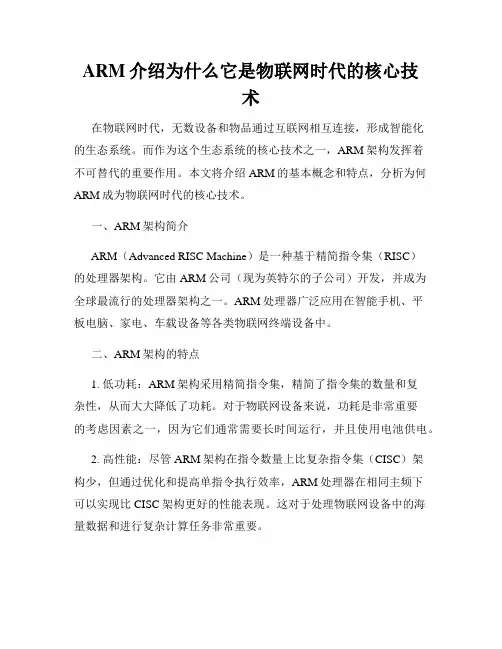 ARM 介绍为什么它是物联网时代的核心技术

在物联网时代，无数设备和物品通过互联网相互连接，形成智能化的生态系统。而作为这个生态系统的核心技术之一，ARM 架构发挥着不可替代的重要作用。本文将介绍 ARM 的基本概念和特点，分析为何 ARM 成为物联网时代的核心技术。

一、ARM 架构简介

ARM（Advanced RISC Machine）是一种基于精简指令集（RISC）的处理器架构。它由 ARM 公司（现为英特尔的子公司）开发，并成为全球最流行的处理器架构之一。ARM 处理器广泛应用在智能手机、平板电脑、家电、车载设备等各类物联网终端设备中。

二、ARM 架构的特点

1. 低功耗：ARM 架构采用精简指令集，精简了指令集的数量和复杂性，从而大大降低了功耗。对于物联网设备来说，功耗是非常重要的考虑因素之一，因为它们通常需要长时间运行，并且使用电池供电。

2. 高性能：尽管 ARM 架构在指令数量上比复杂指令集（CISC）架构少，但通过优化和提高单指令执行效率，ARM 处理器在相同主频下可以实现比 CISC 架构更好的性能表现。这对于处理物联网设备中的海量数据和进行复杂计算任务非常重要。